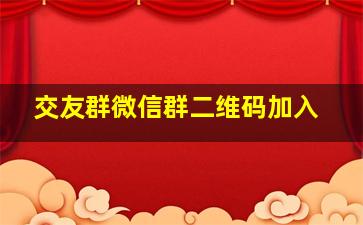 交友群微信群二维码加入